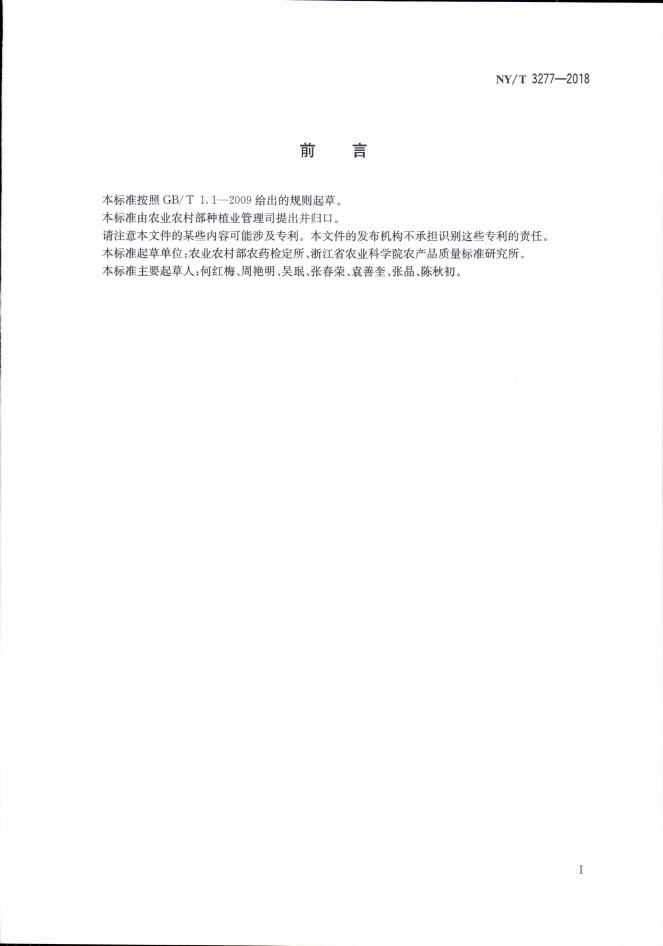 NY/T 3277—2018

前言

本标准按照GB/T 1.1—2009给出的规则起草。

本标准由农业农村部种植业管理司提出并归口。

请注意本文件的某些内容可能涉及专利。本文件的发布机构不承担识别这些专利的责任。

本标准起草单位：农业农村部农药检定所、浙江省农业科学院农产品质量标准研究所。

本标准主要起草人：何红梅、周艳明、吴珉、张春荣、袁善奎、张晶、陈秋初。

I